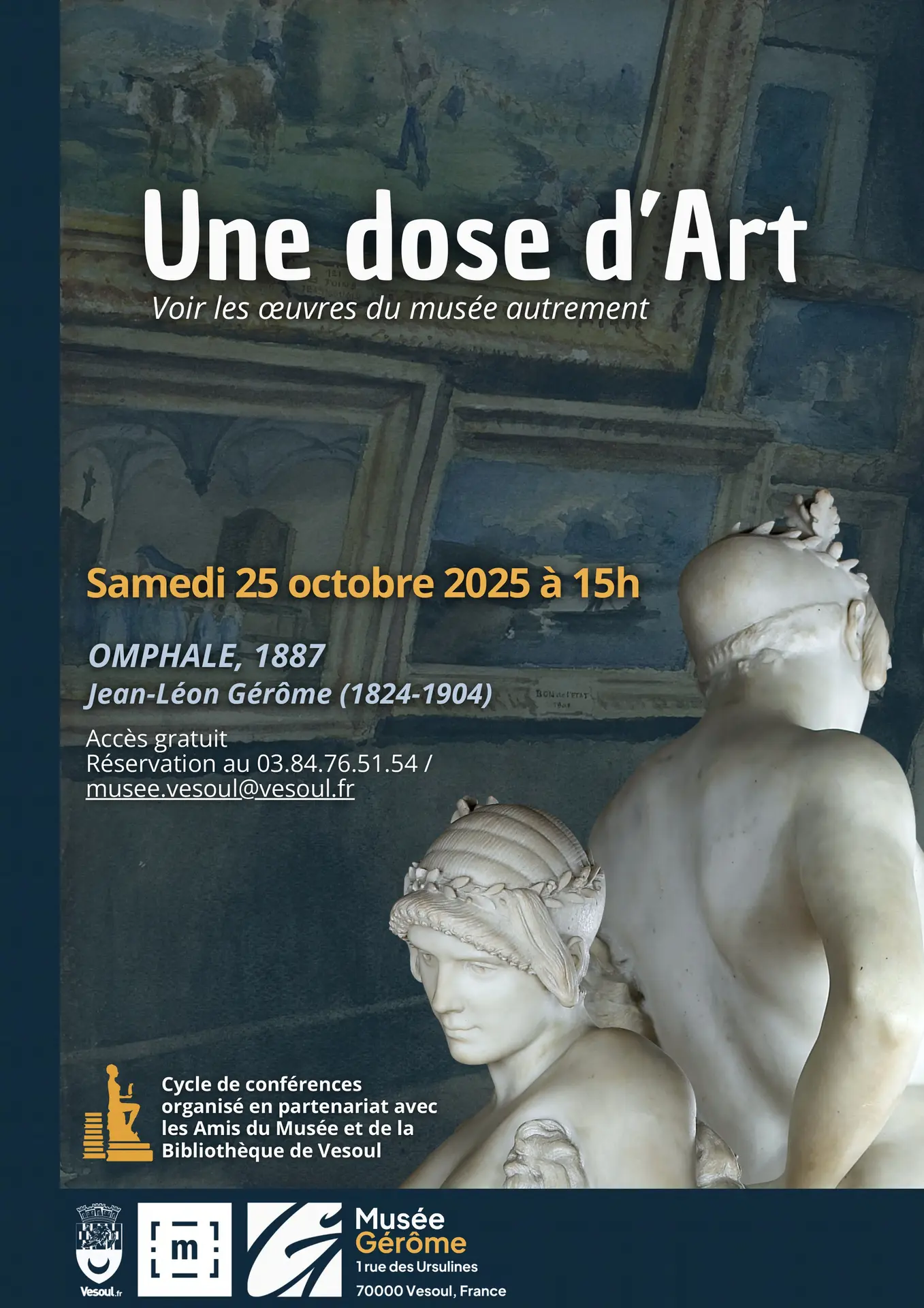 Une dose d'Art

Voir les œuvres du musée autrement

Samedi 25 octobre 2025 à 15h

OMPHALE, 1887

Jean-Léon Gérôme (1824-1904)

Accès gratuit
Réservation au 03.84.76.51.54 /
musee.vesoul@vesoul.fr

Cycle de conférences organisé en partenariat avec les Amis du Musée et de la Bibliothèque de Vesoul

Vesoul.fr

m

Musée
Gérôme
1 rue des Ursulines
70000 Vesoul, France